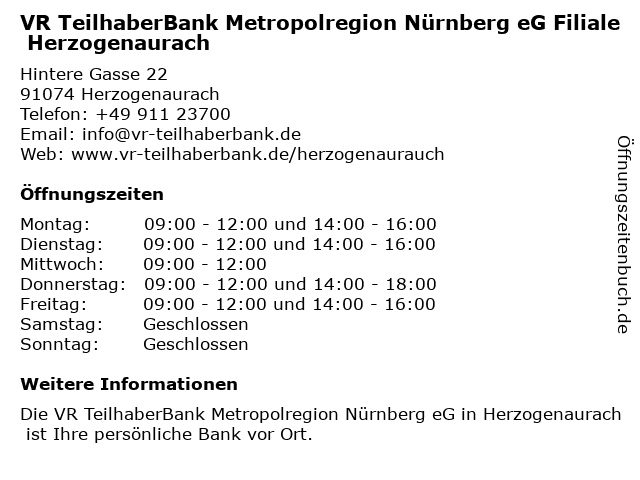 VR TeilhaberBank Metropolregion Nürnberg eG Filiale Herzogenaurach

Hintere Gasse 22
91074 Herzogenaurach
Telefon: +49 911 23700
Email: info@vr-teilhaberbank.de
Web: www.vr-teilhaberbank.de/herzogenaurauch

Öffnungszeiten

| Montag: | 09:00 - 12:00 und 14:00 - 16:00 |
|---|---|
| Dienstag: | 09:00 - 12:00 und 14:00 - 16:00 |
| Mittwoch: | 09:00 - 12:00 |
| Donnerstag: | 09:00 - 12:00 und 14:00 - 18:00 |
| Freitag: | 09:00 - 12:00 und 14:00 - 16:00 |
| Samstag: | Geschlossen |
| Sonntag: | Geschlossen |

Weitere Informationen

Die VR TeilhaberBank Metropolregion Nürnberg eG in Herzogenaurach ist Ihre persönliche Bank vor Ort.

Öffnungszeitenbuch.de